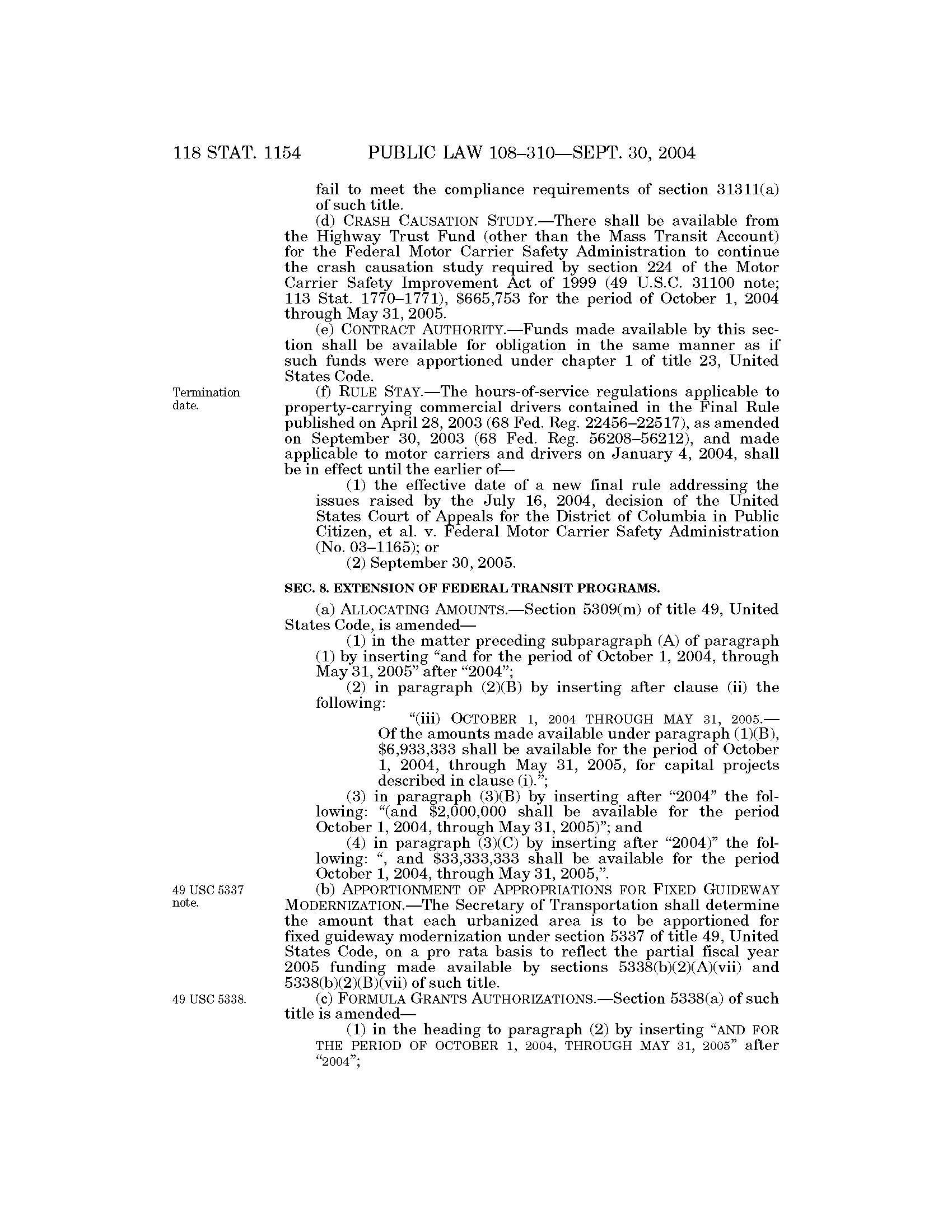 118 STAT. 1154 PUBLIC LAW 108–310—SEPT. 30, 2004

fail to meet the compliance requirements of section 31311(a) of such title.

(d) CRASH CAUSATION STUDY.—There shall be available from the Highway Trust Fund (other than the Mass Transit Account) for the Federal Motor Carrier Safety Administration to continue the crash causation study required by section 224 of the Motor Carrier Safety Improvement Act of 1999 (49 U.S.C. 31100 note; 113 Stat. 1770–1771), $665,753 for the period of October 1, 2004 through May 31, 2005.

(e) CONTRACT AUTHORITY.—Funds made available by this section shall be available for obligation in the same manner as if such funds were apportioned under chapter 1 of title 23, United States Code.

Termination date.

(f) RULE STAY.—The hours-of-service regulations applicable to property-carrying commercial drivers contained in the Final Rule published on April 28, 2003 (68 Fed. Reg. 22456–22517), as amended on September 30, 2003 (68 Fed. Reg. 56208–56212), and made applicable to motor carriers and drivers on January 4, 2004, shall be in effect until the earlier of—

(1) the effective date of a new final rule addressing the issues raised by the July 16, 2004, decision of the United States Court of Appeals for the District of Columbia in Public Citizen, et al. v. Federal Motor Carrier Safety Administration (No. 03–1165); or

(2) September 30, 2005.

SEC. 8. EXTENSION OF FEDERAL TRANSIT PROGRAMS.

(a) ALLOCATING AMOUNTS.—Section 5309(m) of title 49, United States Code, is amended—

(1) in the matter preceding subparagraph (A) of paragraph (1) by inserting “and for the period of October 1, 2004, through May 31, 2005” after “2004”;

(2) in paragraph (2)(B) by inserting after clause (ii) the following:

“(iii) OCTOBER 1, 2004 THROUGH MAY 31, 2005.—Of the amounts made available under paragraph (1)(B), $6,933,333 shall be available for the period of October 1, 2004, through May 31, 2005, for capital projects described in clause (i).”;

(3) in paragraph (3)(B) by inserting after “2004” the following: “(and $2,000,000 shall be available for the period October 1, 2004, through May 31, 2005)”; and

(4) in paragraph (3)(C) by inserting after “2004)” the following: “, and $33,333,333 shall be available for the period October 1, 2004, through May 31, 2005,”.

49 USC 5337 note.

(b) APPORTIONMENT OF APPROPRIATIONS FOR FIXED GUIDEWAY MODERNIZATION.—The Secretary of Transportation shall determine the amount that each urbanized area is to be apportioned for fixed guideway modernization under section 5337 of title 49, United States Code, on a pro rata basis to reflect the partial fiscal year 2005 funding made available by sections 5338(b)(2)(A)(vii) and 5338(b)(2)(B)(vii) of such title.

49 USC 5338.

(c) FORMULA GRANTS AUTHORIZATIONS.—Section 5338(a) of such title is amended—

(1) in the heading to paragraph (2) by inserting “AND FOR THE PERIOD OF OCTOBER 1, 2004, THROUGH MAY 31, 2005” after “2004”;